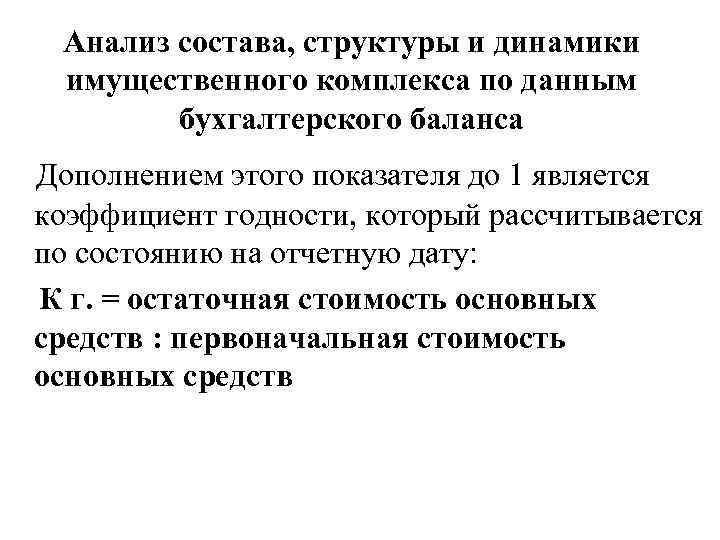 Анализ состава, структуры и динамики имущественного комплекса по данным бухгалтерского баланса

Дополнением этого показателя до 1 является коэффициент годности, который рассчитывается по состоянию на отчетную дату:

К г. = остаточная стоимость основных средств : первоначальная стоимость основных средств